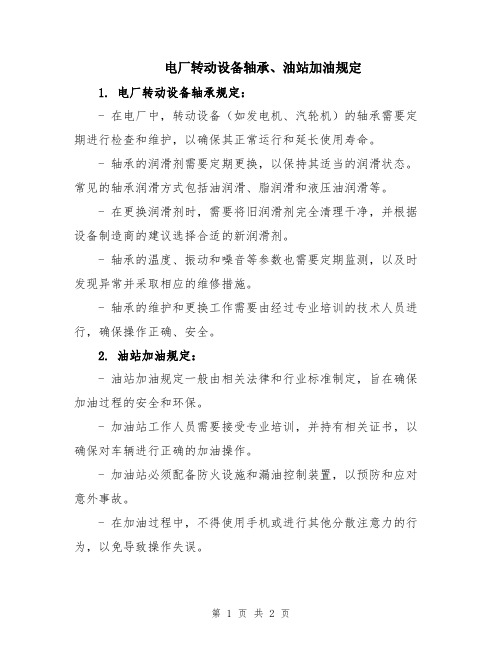 电厂转动设备轴承、油站加油规定

1. 电厂转动设备轴承规定：

- 在电厂中，转动设备（如发电机、汽轮机）的轴承需要定期进行检查和维护，以确保其正常运行和延长使用寿命。

- 轴承的润滑剂需要定期更换，以保持其适当的润滑状态。常见的轴承润滑方式包括油润滑、脂润滑和液压油润滑等。

- 在更换润滑剂时，需要将旧润滑剂完全清理干净，并根据设备制造商的建议选择合适的新润滑剂。

- 轴承的温度、振动和噪音等参数也需要定期监测，以及时发现异常并采取相应的维修措施。

- 轴承的维护和更换工作需要由经过专业培训的技术人员进行，确保操作正确、安全。

2. 油站加油规定：

- 油站加油规定一般由相关法律和行业标准制定，旨在确保加油过程的安全和环保。

- 加油站工作人员需要接受专业培训，并持有相关证书，以确保对车辆进行正确的加油操作。

- 加油站必须配备防火设施和漏油控制装置，以预防和应对意外事故。

- 在加油过程中，不得使用手机或进行其他分散注意力的行为，以免导致操作失误。

第 1 页 共 2 页